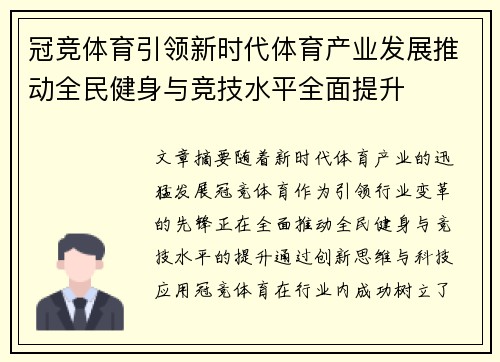 冠竞体育引领新时代体育产业发展推动全民健身与竞技水平全面提升

文章摘要随着新时代体育产业的迅猛发展冠竞体育作为引领行业变革的先锋正在全面推动全民健身与竞技水平的提升通过创新思维与科技应用冠竞体育在行业内成功树立了